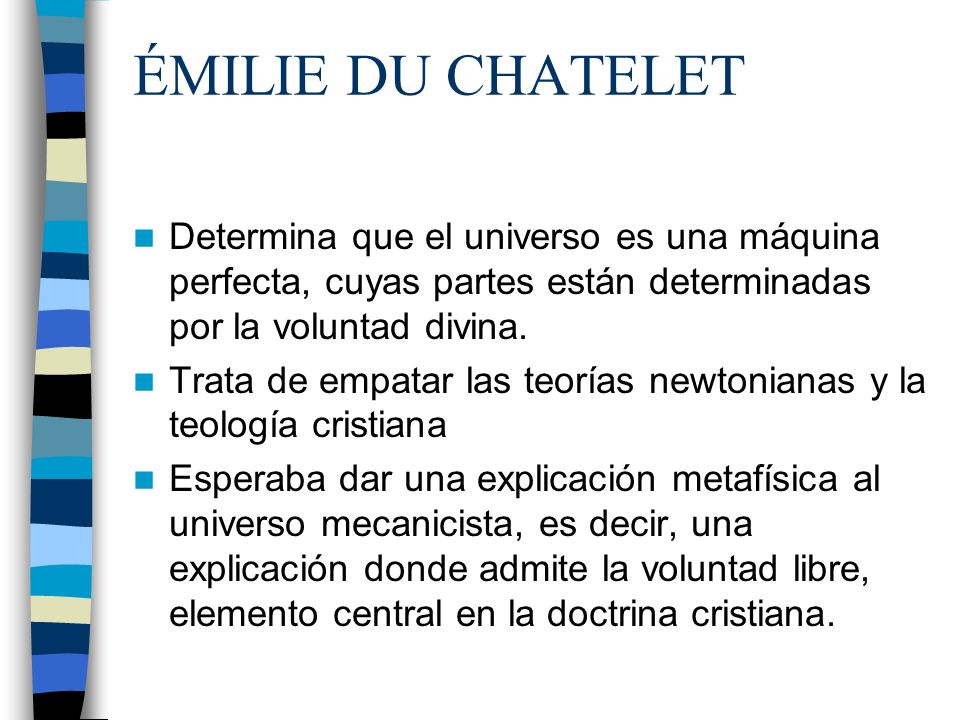 ÉMILIE DU CHATELET

- Determina que el universo es una máquina perfecta, cuyas partes están determinadas por la voluntad divina.
- Trata de empatar las teorías newtonianas y la teología cristiana
- Esperaba dar una explicación metafísica al universo mecanicista, es decir, una explicación donde admite la voluntad libre, elemento central en la doctrina cristiana.